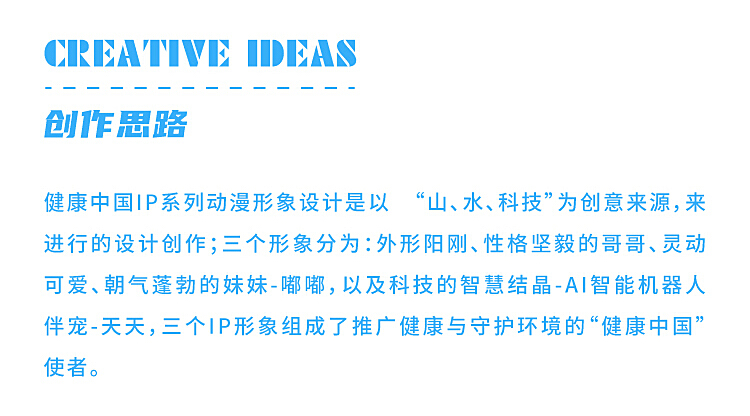 CREATIVE IDEAS

创作思路

健康中国IP系列动漫形象设计是以 “山、水、科技”为创意来源，来进行的设计创作；三个形象分为：外形阳刚、性格坚毅的哥哥、灵动可爱、朝气蓬勃的妹妹-嘟嘟，以及科技的智慧结晶-AI智能机器人伴宠-天天，三个IP形象组成了推广健康与守护环境的“健康中国”使者。